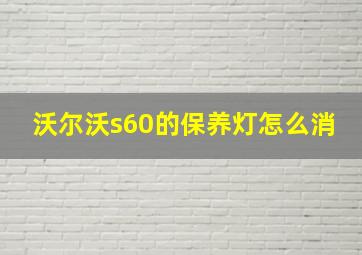 沃尔沃s60的保养灯怎么消